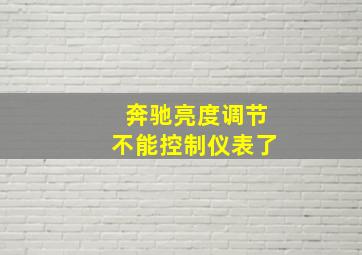 奔驰亮度调节
不能控制仪表了